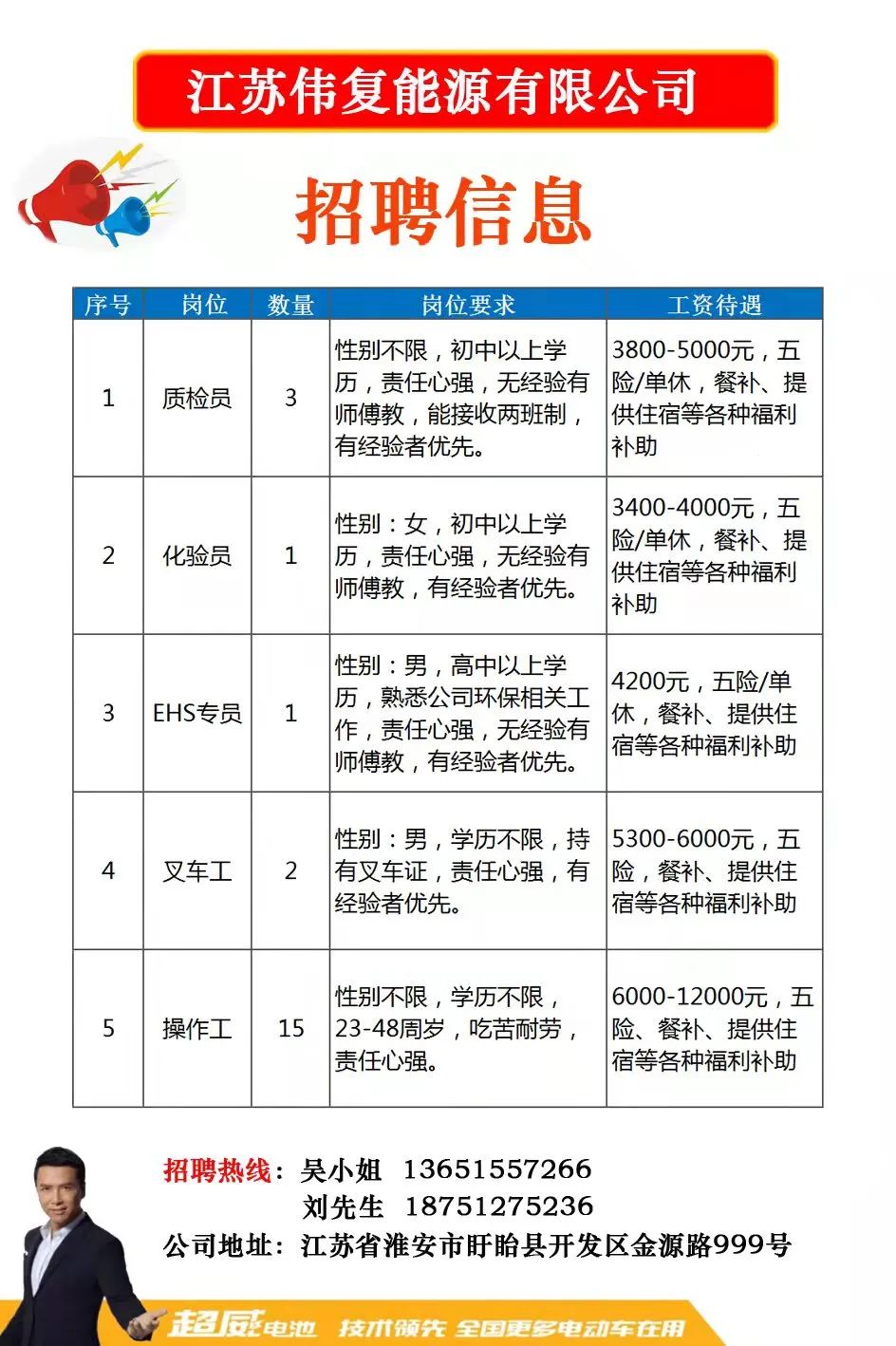 江苏伟复能源有限公司

招聘信息

| 序号 | 岗位 | 数量 | 岗位要求 | 工资待遇 |
|---|---|---|---|---|
| 1 | 质检员 | 3 | 性别不限，初中以上学历，责任心强，无经验有师傅教，能接收两班制，有经验者优先。 | 3800-5000元，五险/单休，餐补、提供住宿等各种福利补助 |
| 2 | 化验员 | 1 | 性别：女，初中以上学历，责任心强，无经验有师傅教，有经验者优先。 | 3400-4000元，五险/单休，餐补、提供住宿等各种福利补助 |
| 3 | EHS专员 | 1 | 性别：男，高中以上学历，熟悉公司环保相关工作，责任心强，无经验有师傅教，有经验者优先。 | 4200元，五险/单休，餐补、提供住宿等各种福利补助 |
| 4 | 叉车工 | 2 | 性别：男，学历不限，持有叉车证，责任心强，有经验者优先。 | 5300-6000元，五险，餐补、提供住宿等各种福利补助 |
| 5 | 操作工 | 15 | 性别不限，学历不限，23-48周岁，吃苦耐劳，责任心强。 | 6000-12000元，五险、餐补、提供住宿等各种福利补助 |

招聘热线：吴小姐 13651557266
刘先生 18751275236
公司地址：江苏省淮安市盱眙县开发区金源路999号

超威电池 技术领先 全国更多电动车在用